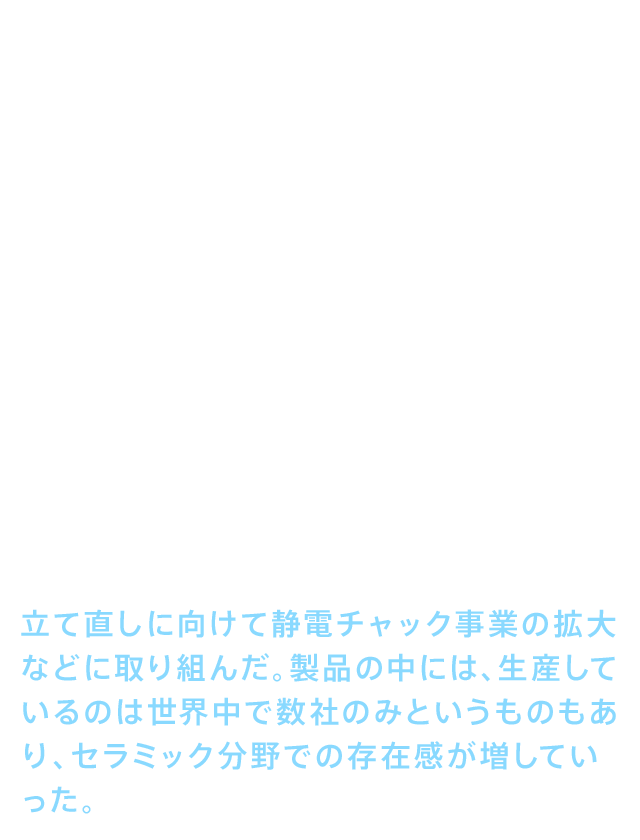 立て直しに向けて静電チャック事業の拡大などに取り組んだ。製品の中には、生産しているのは世界中で数社のみというものもあり、セラミック分野での存在感が増していった。